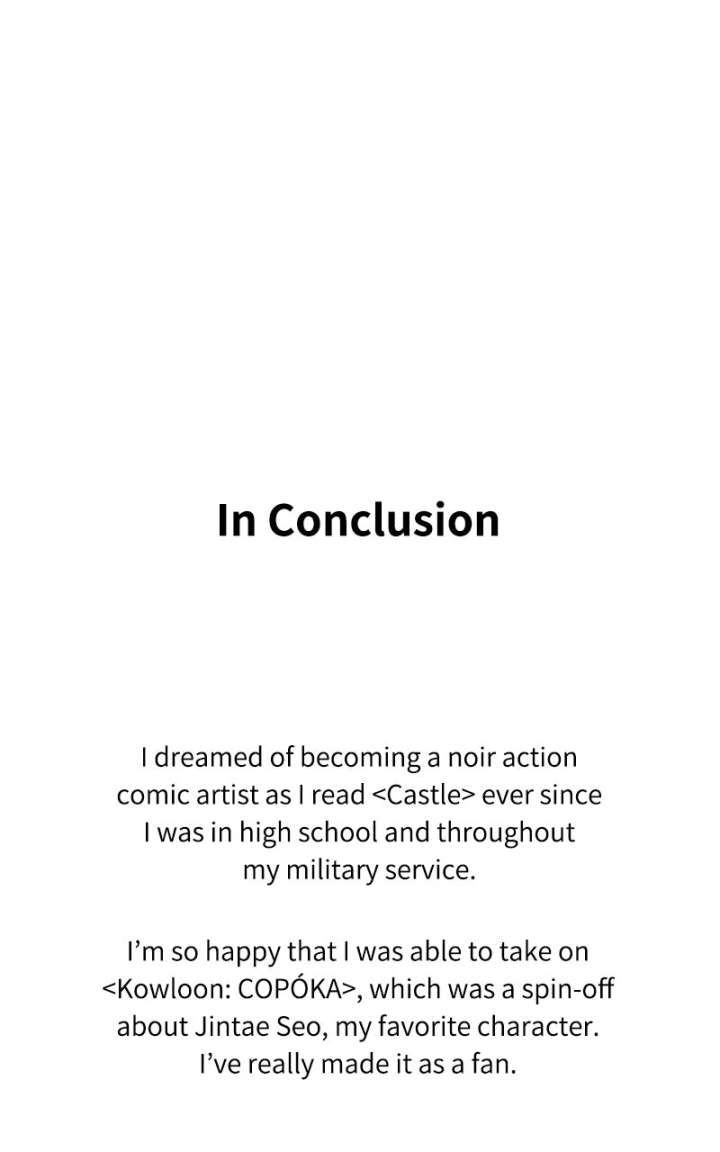 In Conclusion

I dreamed of becoming a noir action comic artist as I read <Castle> ever since I was in high school and throughout my military service.

I'm so happy that I was able to take on <Kowloon: COPÓKA>, which was a spin-off about Jintae Seo, my favorite character. I've really made it as a fan.